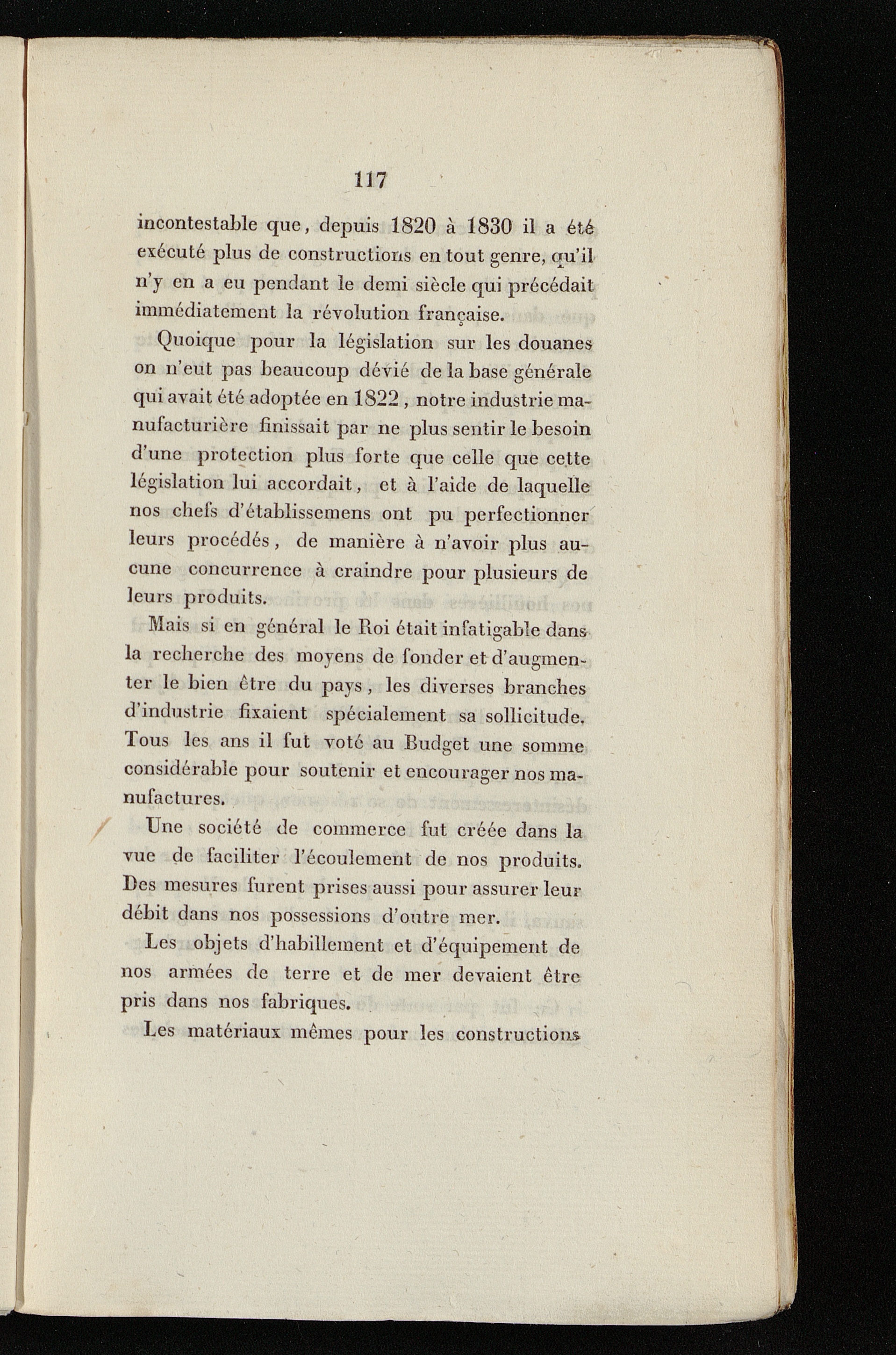 117

incontestable que, depuis 1820 à 1830 il a été exécuté plus de constructions en tout genre, qu'il n'y en a eu pendant le demi siècle qui précédait immédiatement la révolution française.

Quoique pour la législation sur les douanes on n'eut pas beaucoup dévié de la base générale qui avait été adoptée en 1822, notre industrie manufacturière finissait par ne plus sentir le besoin d'une protection plus forte que celle que cette législation lui accordait, et à l'aide de laquelle nos chefs d'établissemens ont pu perfectionner leurs procédés, de manière à n'avoir plus aucune concurrence à craindre pour plusieurs de leurs produits.

Mais si en général le Roi était infatigable dans la recherche des moyens de fonder et d'augmenter le bien être du pays, les diverses branches d'industrie fixaient spécialement sa sollicitude. Tous les ans il fut voté au Budget une somme considérable pour soutenir et encourager nos manufactures.

Une société de commerce fut créée dans la vue de faciliter l'écoulement de nos produits. Des mesures furent prises aussi pour assurer leur débit dans nos possessions d'outre mer.

Les objets d'habillement et d'équipement de nos armées de terre et de mer devaient être pris dans nos fabriques.

Les matériaux mêmes pour les constructions